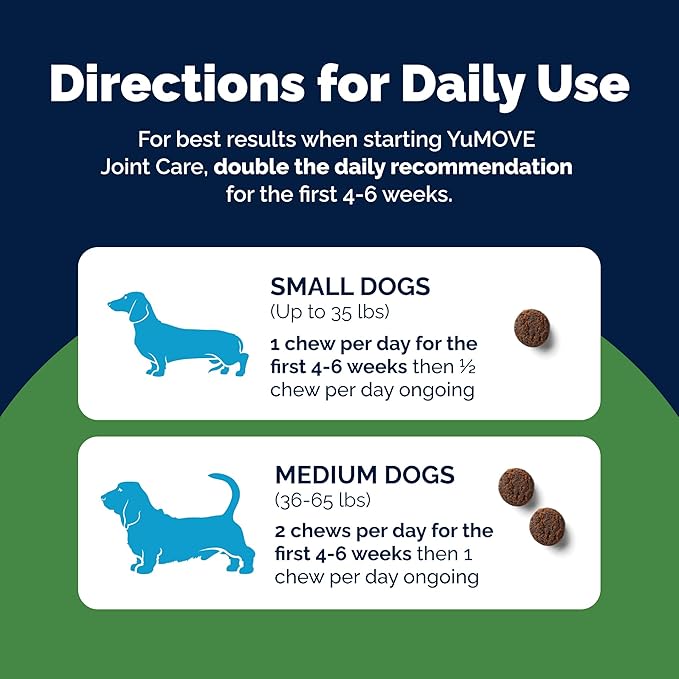 Directions for Daily Use

For best results when starting YuMOVE Joint Care, double the daily recommendation for the first 4-6 weeks.

SMALL DOGS
(Up to 35 lbs)
1 chew per day for the first 4-6 weeks then ½ chew per day ongoing

MEDIUM DOGS
(36-65 lbs)
2 chews per day for the first 4-6 weeks then 1 chew per day ongoing